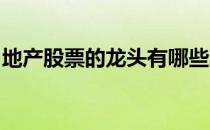 地产股票的龙头有哪些